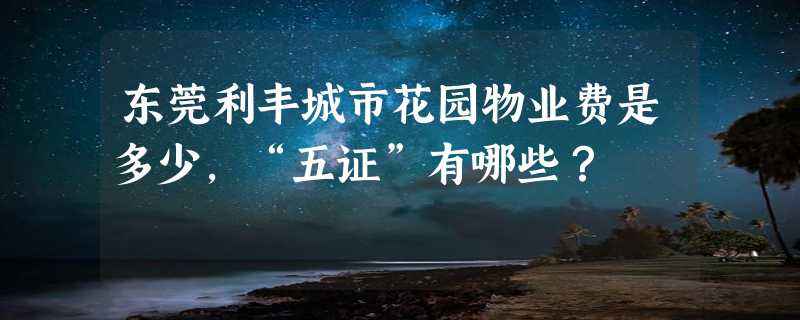 东莞利丰城市花园物业费是多少，“五证”有哪些？